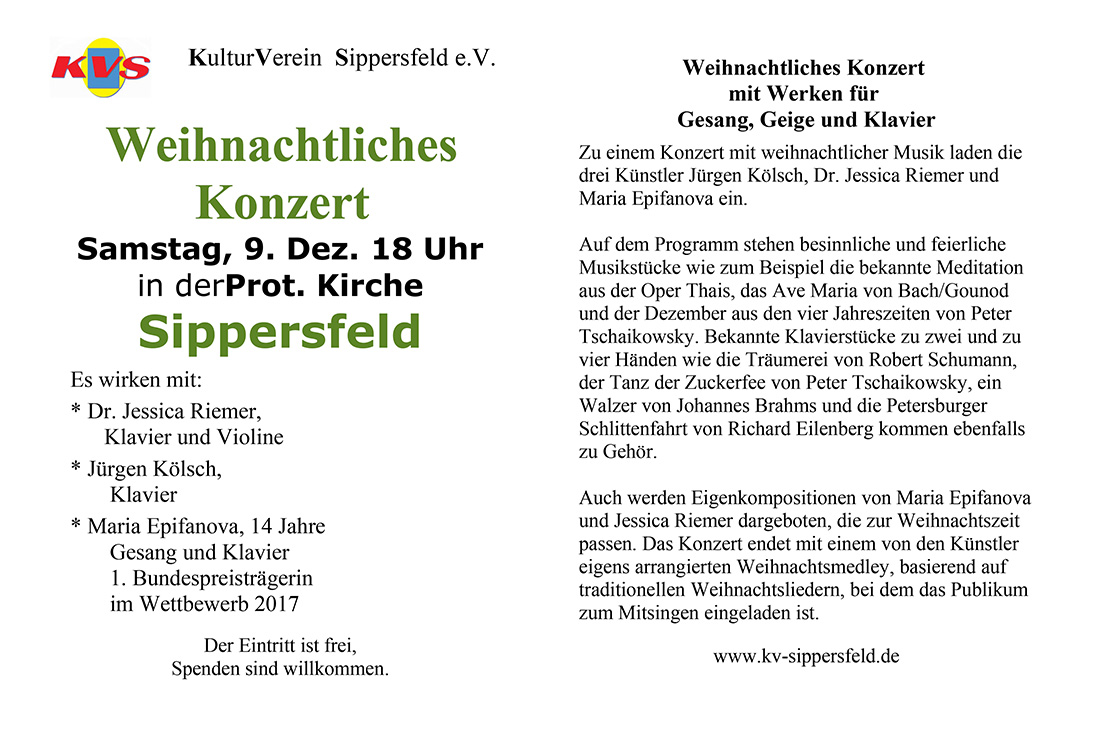 KVS

KulturVerein Sippersfeld e.V.

Weihnachtliches Konzert

Samstag, 9. Dez. 18 Uhr
in derProt. Kirche
Sippersfeld

Es wirken mit:

* Dr. Jessica Riemer,
Klavier und Violine

* Jürgen Kölsch,
Klavier

* Maria Epifanova, 14 Jahre
Gesang und Klavier
1. Bundespreisträgerin
im Wettbewerb 2017

Der Eintritt ist frei,
Spenden sind willkommen.

Weihnachtliches Konzert
mit Werken für
Gesang, Geige und Klavier

Zu einem Konzert mit weihnachtlicher Musik laden die drei Künstler Jürgen Kölsch, Dr. Jessica Riemer und Maria Epifanova ein.

Auf dem Programm stehen besinnliche und feierliche Musikstücke wie zum Beispiel die bekannte Meditation aus der Oper Thais, das Ave Maria von Bach/Gounod und der Dezember aus den vier Jahreszeiten von Peter Tschaikowsky. Bekannte Klavierstücke zu zwei und zu vier Händen wie die Träumerei von Robert Schumann, der Tanz der Zuckerfee von Peter Tschaikowsky, ein Walzer von Johannes Brahms und die Petersburger Schlittenfahrt von Richard Eilenberg kommen ebenfalls zu Gehör.

Auch werden Eigenkompositionen von Maria Epifanova und Jessica Riemer dargeboten, die zur Weihnachtszeit passen. Das Konzert endet mit einem von den Künstler eigens arrangierten Weihnachtsmedley, basierend auf traditionellen Weihnachtsliedern, bei dem das Publikum zum Mitsingen eingeladen ist.

www.kv-sippersfeld.de